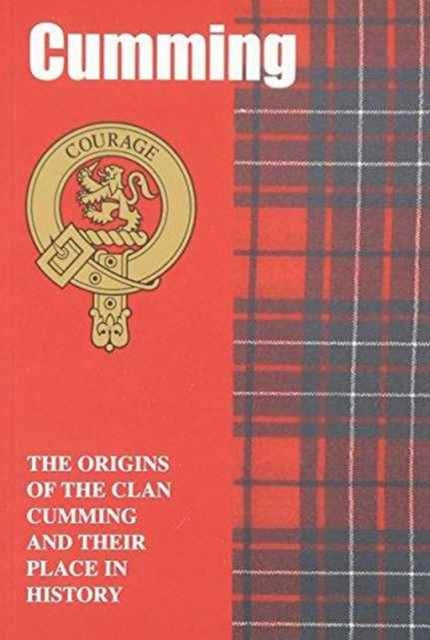 Cumming

COURAGE

THE ORIGINS OF THE CLAN CUMMING AND THEIR PLACE IN HISTORY